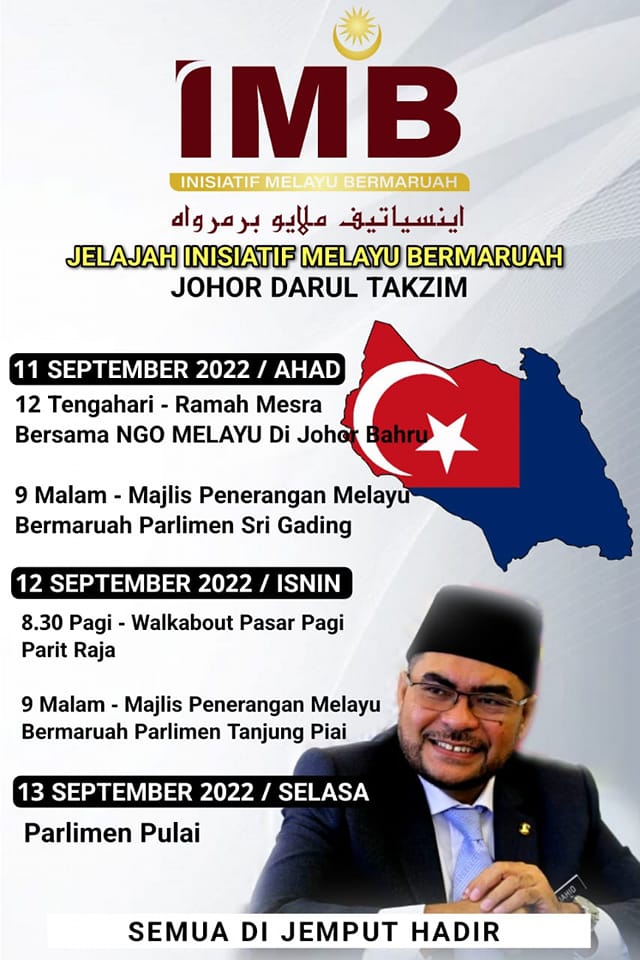 IMB

INISIATIF MELAYU BERMARUAH

اينسياتيف ملايو برمرواه

JELAJAH INISIATIF MELAYU BERMARUAH
JOHOR DARUL TAKZIM

11 SEPTEMBER 2022 / AHAD

12 Tengahari - Ramah Mesra Bersama NGO MELAYU Di Johor Bahru

9 Malam - Majlis Penerangan Melayu Bermaruah Parlimen Sri Gading

12 SEPTEMBER 2022 / ISNIN

8.30 Pagi - Walkabout Pasar Pagi Parit Raja

9 Malam - Majlis Penerangan Melayu Bermaruah Parlimen Tanjung Piai

13 SEPTEMBER 2022 / SELASA

Parlimen Pulai

SEMUA DI JEMPUT HADIR